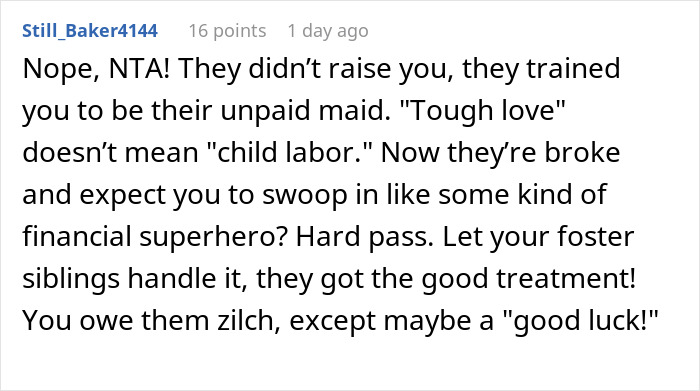 Still_Baker4144 16 points 1 day ago

Nope, NTA! They didn’t raise you, they trained you to be their unpaid maid. "Tough love" doesn’t mean "child labor." Now they’re broke and expect you to swoop in like some kind of financial superhero? Hard pass. Let your foster siblings handle it, they got the good treatment! You owe them zilch, except maybe a "good luck!"